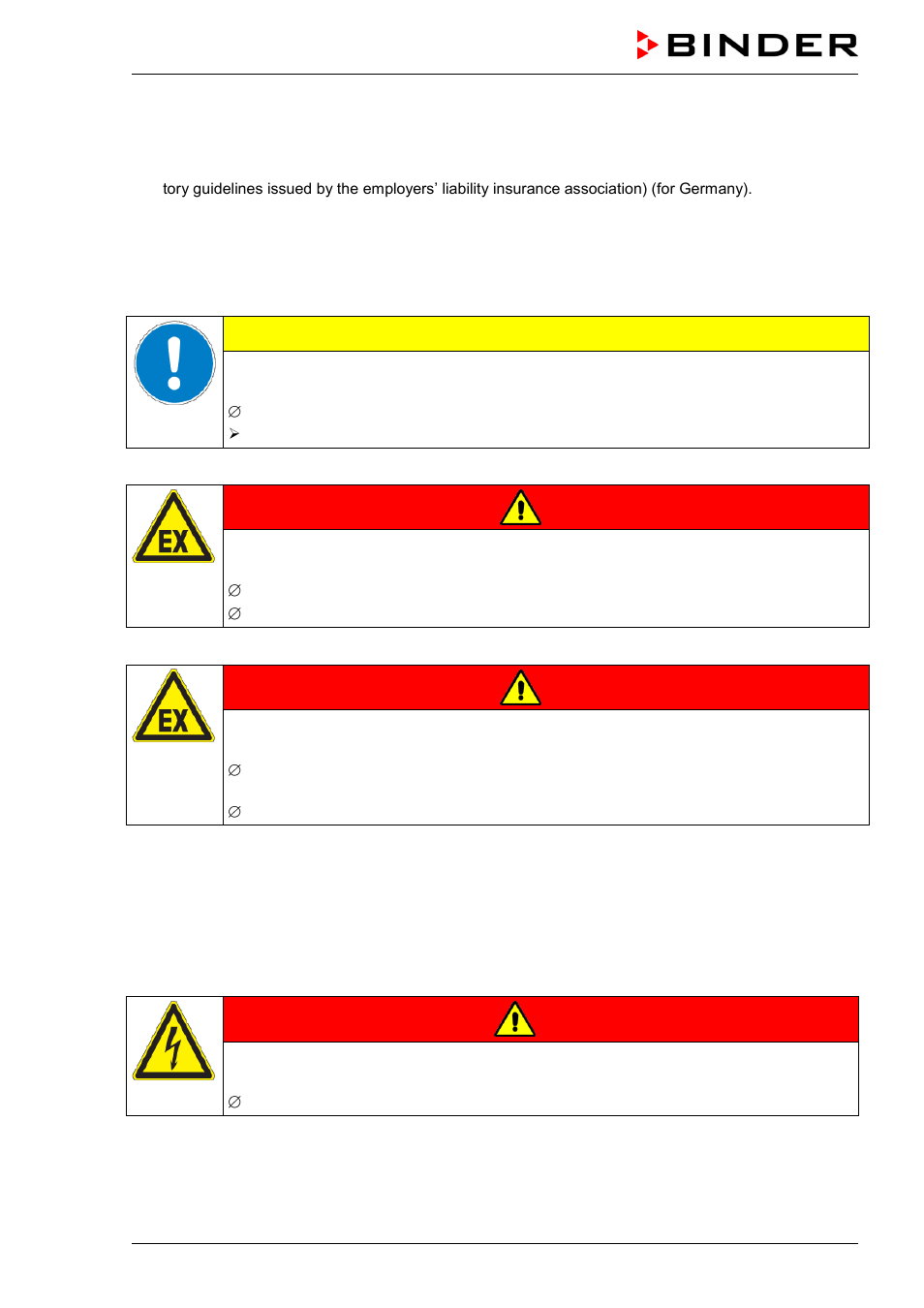 BINDER

tory guidelines issued by the employers' liability insurance association) (for Germany).

EX

EX